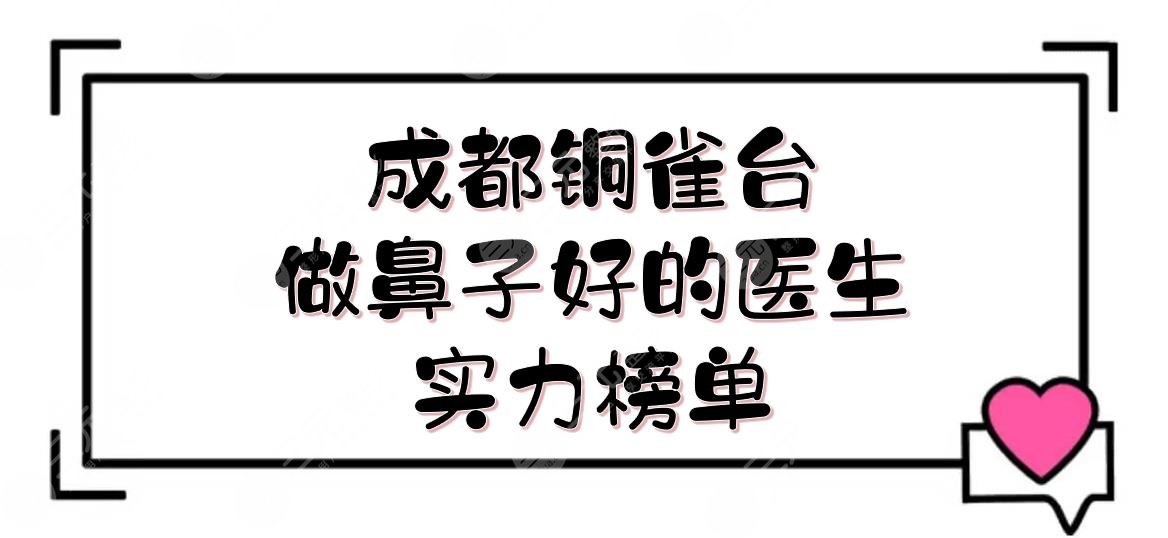 成都铜雀台
做鼻子好的医生
实力榜单